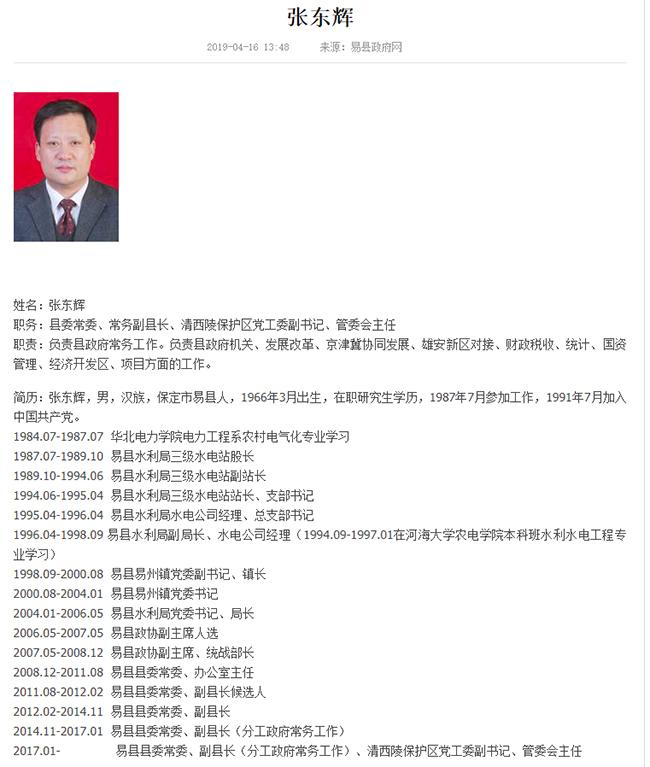 张东辉

2019-04-16 13:48　　来源：易县政府网

姓名：张东辉
职务：县委常委、常务副县长、清西陵保护区党工委副书记、管委会主任
职责：负责县政府常务工作。负责县政府机关、发展改革、京津冀协同发展、雄安新区对接、财政税收、统计、国资管理、经济开发区、项目方面的工作。

简历：张东辉，男，汉族，保定市易县人，1966年3月出生，在职研究生学历，1987年7月参加工作，1991年7月加入中国共产党。
1984.07-1987.07 华北电力学院电力工程系农村电气化专业学习
1987.07-1989.10 易县水利局三级水电站股长
1989.10-1994.06 易县水利局三级水电站副站长
1994.06-1995.04 易县水利局三级水电站站长、支部书记
1995.04-1996.04 易县水利局水电公司经理、总支部书记
1996.04-1998.09 易县水利局副局长、水电公司经理（1994.09-1997.01在河海大学农电学院本科班水利水电工程专业学习）
1998.09-2000.08 易县易州镇党委副书记、镇长
2000.08-2004.01 易县易州镇党委书记
2004.01-2006.05 易县水利局党委书记、局长
2006.05-2007.05 易县政协副主席人选
2007.05-2008.12 易县政协副主席、统战部长
2008.12-2011.08 易县县委常委、办公室主任
2011.08-2012.02 易县县委常委、副县长候选人
2012.02-2014.11 易县县委常委、副县长
2014.11-2017.01 易县县委常委、副县长（分工政府常务工作）
2017.01- 易县县委常委、副县长（分工政府常务工作）、清西陵保护区党工委副书记、管委会主任